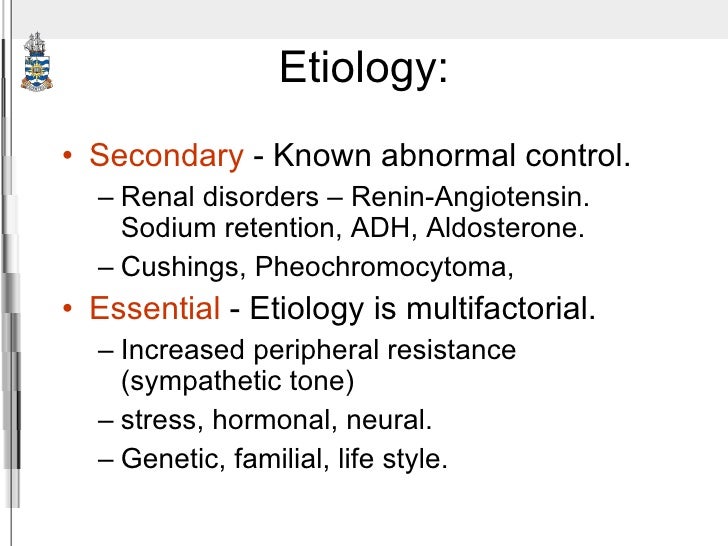 Etiology:

• Secondary - Known abnormal control.
– Renal disorders – Renin-Angiotensin. Sodium retention, ADH, Aldosterone.
– Cushings, Pheochromocytoma,

• Essential - Etiology is multifactorial.
– Increased peripheral resistance (sympathetic tone)
– stress, hormonal, neural.
– Genetic, familial, life style.